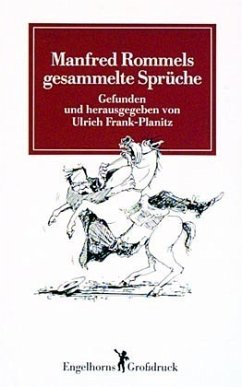 Manfred Rommels gesammelte Sprüche

Gefunden und herausgegeben von Ulrich Frank-Planitz

Engelhorns Großdruck